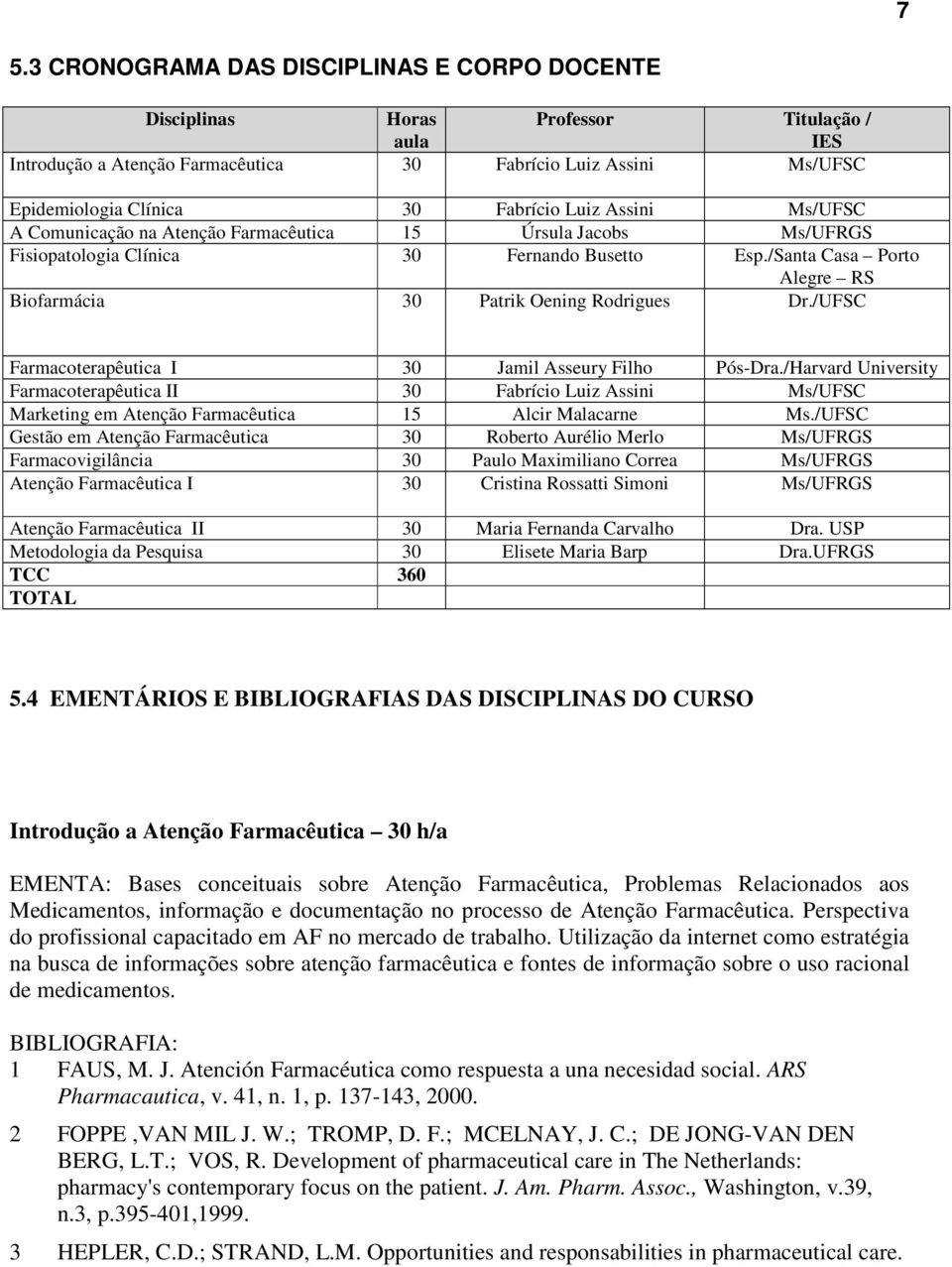 7

5.3 CRONOGRAMA DAS DISCIPLINAS E CORPO DOCENTE

| Disciplinas | Horas aula | Professor | Titulação / IES |
|---|---|---|---|
| Introdução a Atenção Farmacêutica | 30 | Fabrício Luiz Assini | Ms/UFSC |
| Epidemiologia Clínica | 30 | Fabrício Luiz Assini | Ms/UFSC |
| A Comunicação na Atenção Farmacêutica | 15 | Úrsula Jacobs | Ms/UFRGS |
| Fisiopatologia Clínica | 30 | Fernando Busetto | Esp./Santa Casa – Porto Alegre – RS |
| Biofarmácia | 30 | Patrik Oening Rodrigues | Dr./UFSC |
| Farmacoterapêutica I | 30 | Jamil Asseury Filho | Pós-Dra./Harvard University |
| Farmacoterapêutica II | 30 | Fabrício Luiz Assini | Ms/UFSC |
| Marketing em Atenção Farmacêutica | 15 | Alcir Malacarne | Ms./UFSC |
| Gestão em Atenção Farmacêutica | 30 | Roberto Aurélio Merlo | Ms/UFRGS |
| Farmacovigilância | 30 | Paulo Maximiliano Correa | Ms/UFRGS |
| Atenção Farmacêutica I | 30 | Cristina Rossatti Simoni | Ms/UFRGS |
| Atenção Farmacêutica II | 30 | Maria Fernanda Carvalho | Dra. USP |
| Metodologia da Pesquisa | 30 | Elisete Maria Barp | Dra.UFRGS |
| TCC | 360 | | |
| TOTAL | | | |

5.4 EMENTÁRIOS E BIBLIOGRAFIAS DAS DISCIPLINAS DO CURSO

Introdução a Atenção Farmacêutica – 30 h/a

EMENTA: Bases conceituais sobre Atenção Farmacêutica, Problemas Relacionados aos Medicamentos, informação e documentação no processo de Atenção Farmacêutica. Perspectiva do profissional capacitado em AF no mercado de trabalho. Utilização da internet como estratégia na busca de informações sobre atenção farmacêutica e fontes de informação sobre o uso racional de medicamentos.

BIBLIOGRAFIA:
1 FAUS, M. J. Atención Farmacéutica como respuesta a una necesidad social. ARS Pharmacautica, v. 41, n. 1, p. 137-143, 2000.

2 FOPPE ,VAN MIL J. W.; TROMP, D. F.; MCELNAY, J. C.; DE JONG-VAN DEN BERG, L.T.; VOS, R. Development of pharmaceutical care in The Netherlands: pharmacy's contemporary focus on the patient. J. Am. Pharm. Assoc., Washington, v.39, n.3, p.395-401,1999.

3 HEPLER, C.D.; STRAND, L.M. Opportunities and responsabilities in pharmaceutical care.